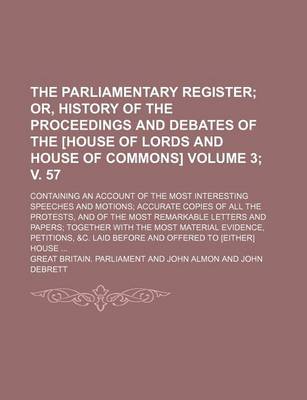 THE PARLIAMENTARY REGISTER; OR, HISTORY OF THE PROCEEDINGS AND DEBATES OF THE [HOUSE OF LORDS AND HOUSE OF COMMONS] VOLUME 3; V. 57

CONTAINING AN ACCOUNT OF THE MOST INTERESTING SPEECHES AND MOTIONS; ACCURATE COPIES OF ALL THE PROTESTS, AND OF THE MOST REMARKABLE LETTERS AND PAPERS; TOGETHER WITH THE MOST MATERIAL EVIDENCE, PETITIONS, &C. LAID BEFORE AND OFFERED TO [EITHER] HOUSE ...

GREAT BRITAIN. PARLIAMENT AND JOHN ALMON AND JOHN DEBRETT